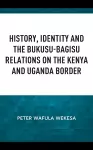 HISTORY, IDENTITY AND THE BUKUSU-BAGISU RELATIONS ON THE KENYA AND UGANDA BORDER

PETER WAFULA WEKESA